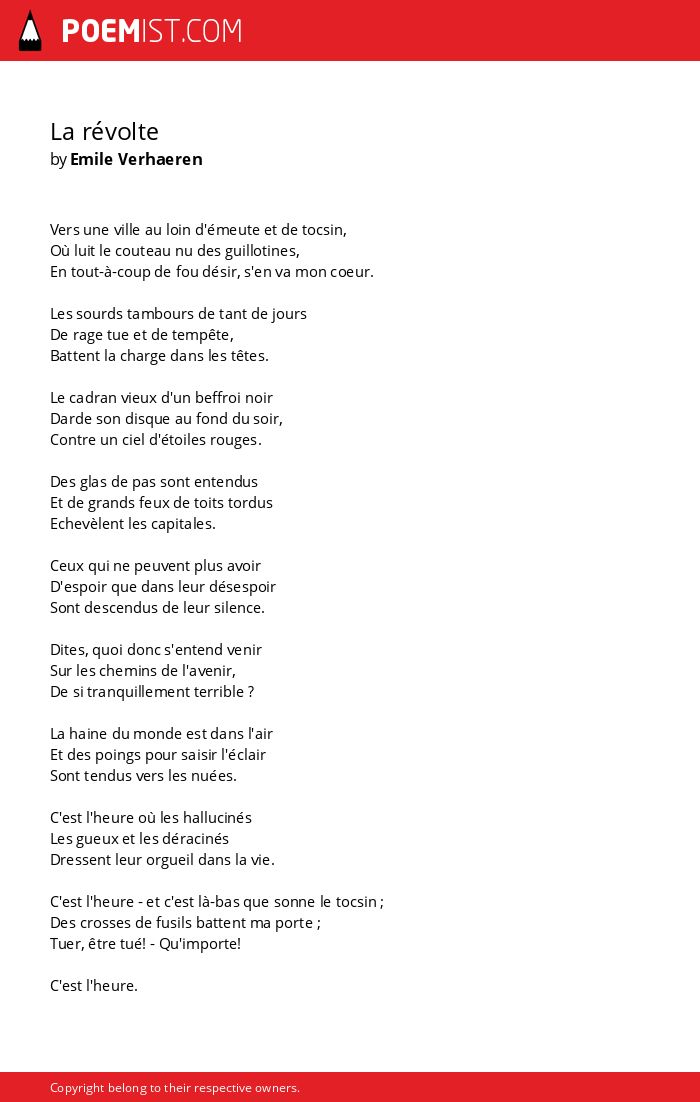 POEMIST.COM

La révolte
by Emile Verhaeren

Vers une ville au loin d'émeute et de tocsin,
Où luit le couteau nu des guillotines,
En tout-à-coup de fou désir, s'en va mon coeur.

Les sourds tambours de tant de jours
De rage tue et de tempête,
Battent la charge dans les têtes.

Le cadran vieux d'un beffroi noir
Darde son disque au fond du soir,
Contre un ciel d'étoiles rouges.

Des glas de pas sont entendus
Et de grands feux de toits tordus
Echevèlent les capitales.

Ceux qui ne peuvent plus avoir
D'espoir que dans leur désespoir
Sont descendus de leur silence.

Dites, quoi donc s'entend venir
Sur les chemins de l'avenir,
De si tranquillement terrible ?

La haine du monde est dans l'air
Et des poings pour saisir l'éclair
Sont tendus vers les nuées.

C'est l'heure où les hallucinés
Les gueux et les déracinés
Dressent leur orgueil dans la vie.

C'est l'heure - et c'est là-bas que sonne le tocsin ;
Des crosses de fusils battent ma porte ;
Tuer, être tué! - Qu'importe!

C'est l'heure.

Copyright belong to their respective owners.